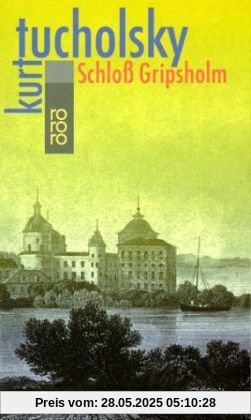 kurt tucholsky
Schloß Gripsholm
ro ro ro

Preis vom: 28.05.2025 05:10:28